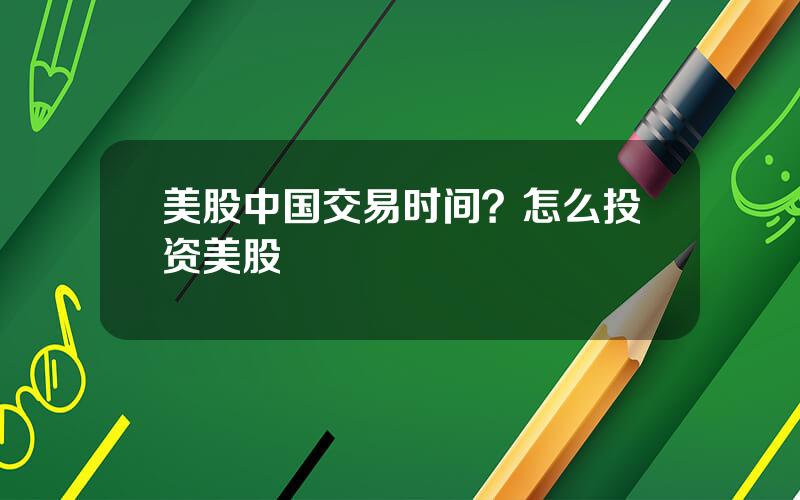 美股中国交易时间？怎么投资美股